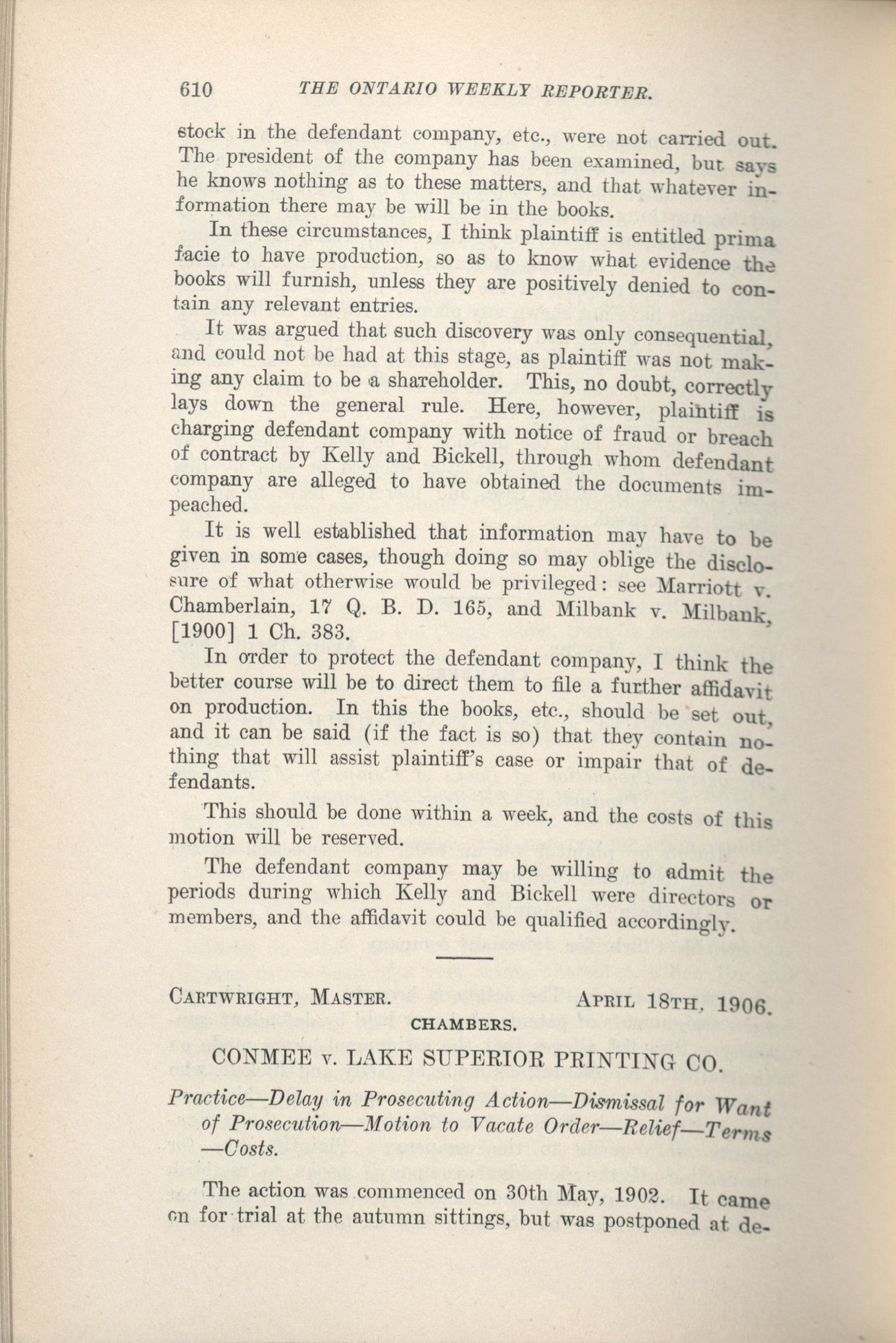 610 THE ONTARIO WEEKLY REPORTER.

stock in the defendant company, etc., were not carried out. The president of the company has been examined, but says he knows nothing as to these matters, and that whatever information there may be will be in the books.

In these circumstances, I think plaintiff is entitled prima facie to have production, so as to know what evidence the books will furnish, unless they are positively denied to contain any relevant entries.

It was argued that such discovery was only consequential, and could not be had at this stage, as plaintiff was not making any claim to be a shareholder. This, no doubt, correctly lays down the general rule. Here, however, plaintiff is charging defendant company with notice of fraud or breach of contract by Kelly and Bickell, through whom defendant company are alleged to have obtained the documents impeached.

It is well established that information may have to be given in some cases, though doing so may oblige the disclosure of what otherwise would be privileged: see Marriott v. Chamberlain, 17 Q. B. D. 165, and Milbank v. Milbank, [1900] 1 Ch. 383.

In order to protect the defendant company, I think the better course will be to direct them to file a further affidavit on production. In this the books, etc., should be set out, and it can be said (if the fact is so) that they contain nothing that will assist plaintiff's case or impair that of defendants.

This should be done within a week, and the costs of this motion will be reserved.

The defendant company may be willing to admit the periods during which Kelly and Bickell were directors or members, and the affidavit could be qualified accordingly.

CARTWRIGHT, MASTER. APRIL 18TH, 1906.

CHAMBERS.

CONMEE v. LAKE SUPERIOR PRINTING CO.

Practice—Delay in Prosecuting Action—Dismissal for Want of Prosecution—Motion to Vacate Order—Relief—Terms —Costs.

The action was commenced on 30th May, 1902. It came on for trial at the autumn sittings, but was postponed at de-